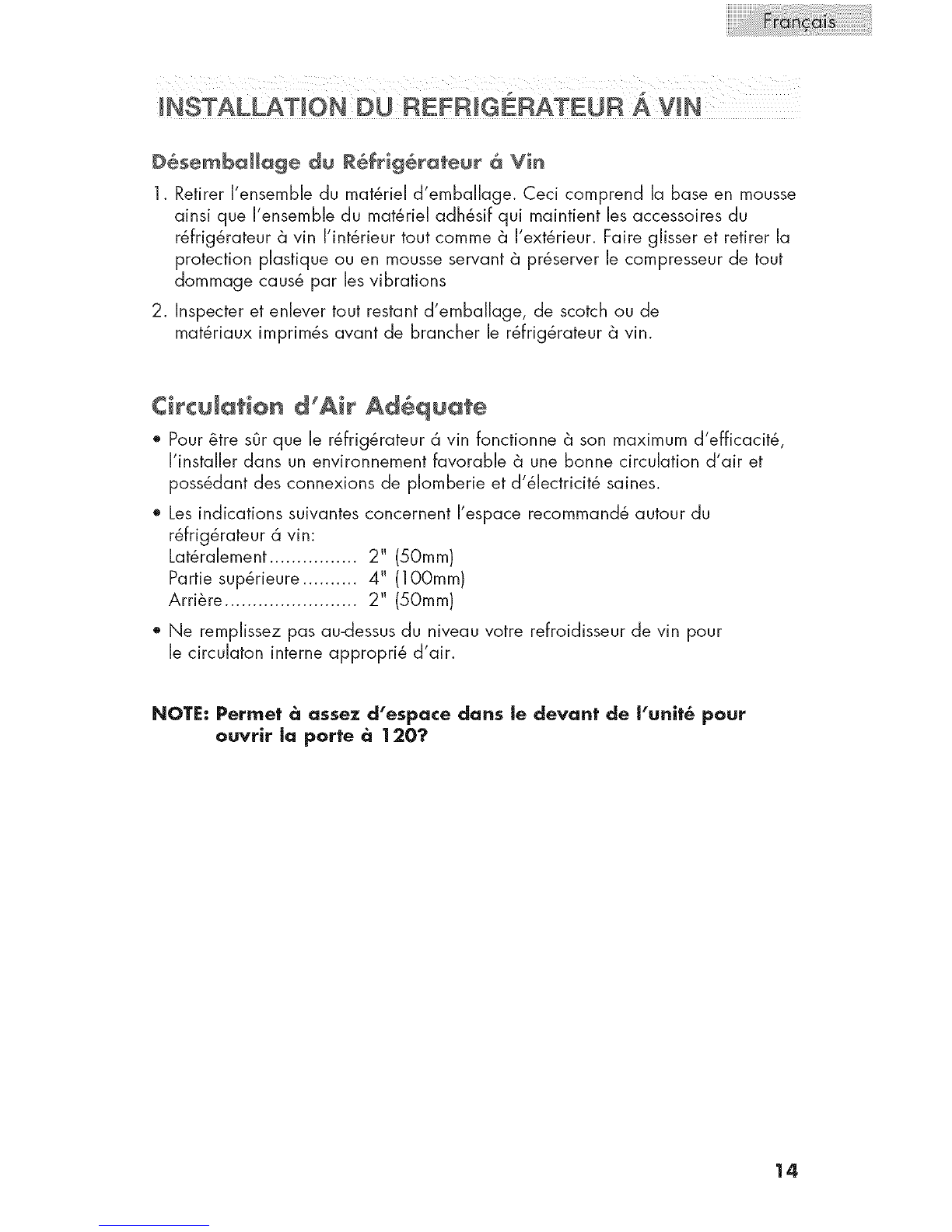 Français

INSTALLATION DU REFRIGÉRATEUR Á VIN

Désemballage du Réfrigérateur á Vin

1. Retirer l'ensemble du matériel d'emballage. Ceci comprend la base en mousse ainsi que l'ensemble du matériel adhésif qui maintient les accessoires du réfrigérateur à vin l'intérieur tout comme à l'extérieur. Faire glisser et retirer la protection plastique ou en mousse servant à préserver le compresseur de tout dommage causé par les vibrations

2. Inspecter et enlever tout restant d'emballage, de scotch ou de matériaux imprimés avant de brancher le réfrigérateur à vin.

Circulation d'Air Adéquate

• Pour être sûr que le réfrigérateur á vin fonctionne à son maximum d'efficacité, l'installer dans un environnement favorable à une bonne circulation d'air et possédant des connexions de plomberie et d'électricité saines.

• Les indications suivantes concernent l'espace recommandé autour du réfrigérateur á vin:
Latéralement................ 2" (50mm)
Partie supérieure.......... 4" (100mm)
Arrière........................ 2" (50mm)

• Ne remplissez pas au-dessus du niveau votre refroidisseur de vin pour le circulaton interne approprié d'air.

NOTE: Permet à assez d'espace dans le devant de l'unité pour ouvrir la porte à 120?

14